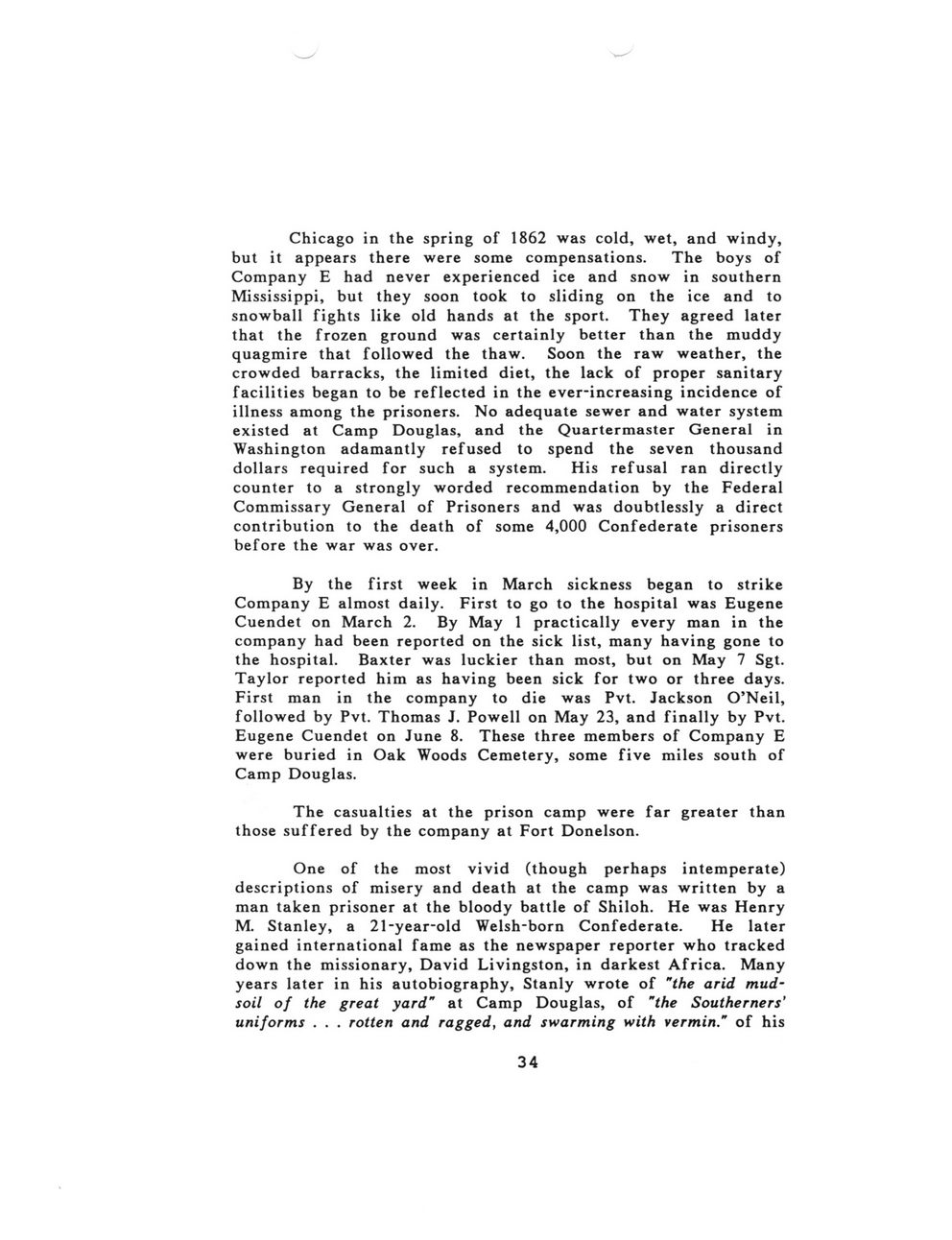 Chicago in the spring of 1862 was cold, wet, and windy, but it appears there were some compensations. The boys of Company E had never experienced ice and snow in southern Mississippi, but they soon took to sliding on the ice and to snowball fights like old hands at the sport. They agreed later that the frozen ground was certainly better than the muddy quagmire that followed the thaw. Soon the raw weather, the crowded barracks, the limited diet, the lack of proper sanitary facilities began to be reflected in the ever-increasing incidence of illness among the prisoners. No adequate sewer and water system existed at Camp Douglas, and the Quartermaster General in Washington adamantly refused to spend the seven thousand dollars required for such a system. His refusal ran directly counter to a strongly worded recommendation by the Federal Commissary General of Prisoners and was doubtlessly a direct contribution to the death of some 4,000 Confederate prisoners before the war was over.

By the first week in March sickness began to strike Company E almost daily. First to go to the hospital was Eugene Cuendet on March 2. By May 1 practically every man in the company had been reported on the sick list, many having gone to the hospital. Baxter was luckier than most, but on May 7 Sgt. Taylor reported him as having been sick for two or three days. First man in the company to die was Pvt. Jackson O'Neil, followed by Pvt. Thomas J. Powell on May 23, and finally by Pvt. Eugene Cuendet on June 8. These three members of Company E were buried in Oak Woods Cemetery, some five miles south of Camp Douglas.

The casualties at the prison camp were far greater than those suffered by the company at Fort Donelson.

One of the most vivid (though perhaps intemperate) descriptions of misery and death at the camp was written by a man taken prisoner at the bloody battle of Shiloh. He was Henry M. Stanley, a 21-year-old Welsh-born Confederate. He later gained international fame as the newspaper reporter who tracked down the missionary, David Livingston, in darkest Africa. Many years later in his autobiography, Stanly wrote of "the arid mud-soil of the great yard" at Camp Douglas, of "the Southerners' uniforms . . . rotten and ragged, and swarming with vermin." of his

34